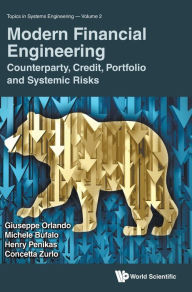 Topics in Systems Engineering — Volume 2

Modern Financial Engineering

Counterparty, Credit, Portfolio and Systemic Risks

Giuseppe Orlando
Michele Bufalo
Henry Penikas
Concetta Zurlo

World Scientific